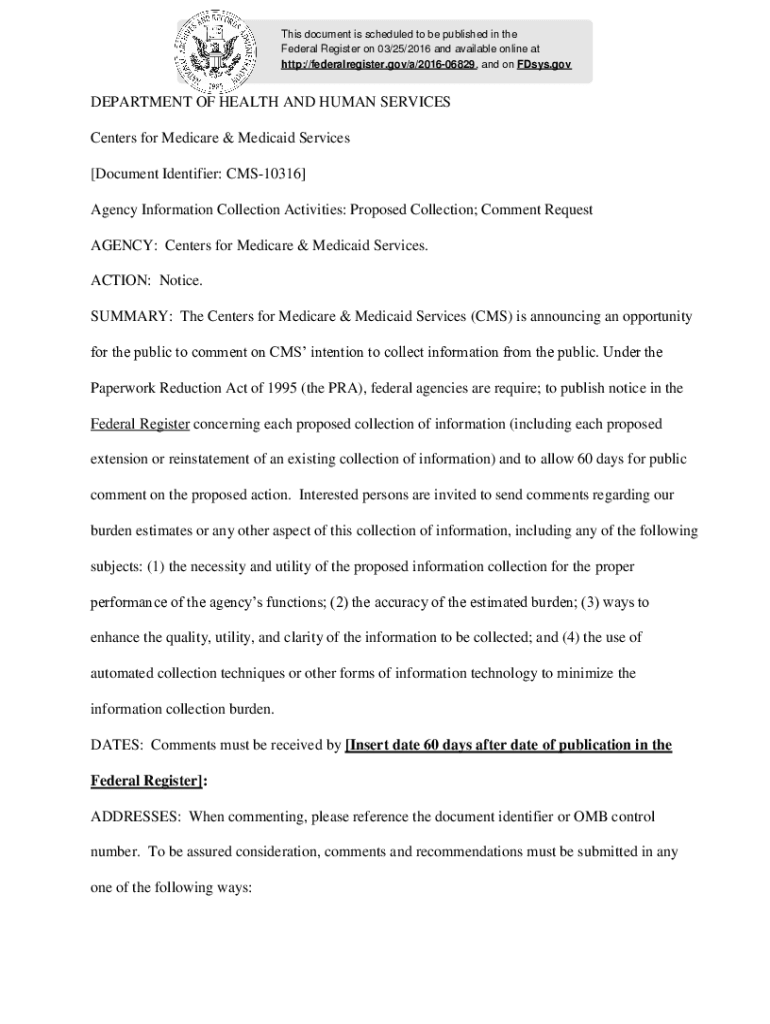 This document is scheduled to be published in the Federal Register on 03/25/2016 and available online at http://federalregister.gov/a/2016-06829, and on FDsys.gov

DEPARTMENT OF HEALTH AND HUMAN SERVICES

Centers for Medicare & Medicaid Services

[Document Identifier: CMS-10316]

Agency Information Collection Activities: Proposed Collection; Comment Request

AGENCY: Centers for Medicare & Medicaid Services.

ACTION: Notice.

SUMMARY: The Centers for Medicare & Medicaid Services (CMS) is announcing an opportunity for the public to comment on CMS' intention to collect information from the public. Under the Paperwork Reduction Act of 1995 (the PRA), federal agencies are require; to publish notice in the Federal Register concerning each proposed collection of information (including each proposed extension or reinstatement of an existing collection of information) and to allow 60 days for public comment on the proposed action. Interested persons are invited to send comments regarding our burden estimates or any other aspect of this collection of information, including any of the following subjects: (1) the necessity and utility of the proposed information collection for the proper performance of the agency's functions; (2) the accuracy of the estimated burden; (3) ways to enhance the quality, utility, and clarity of the information to be collected; and (4) the use of automated collection techniques or other forms of information technology to minimize the information collection burden.

DATES: Comments must be received by [Insert date 60 days after date of publication in the Federal Register]:

ADDRESSES: When commenting, please reference the document identifier or OMB control number. To be assured consideration, comments and recommendations must be submitted in any one of the following ways: